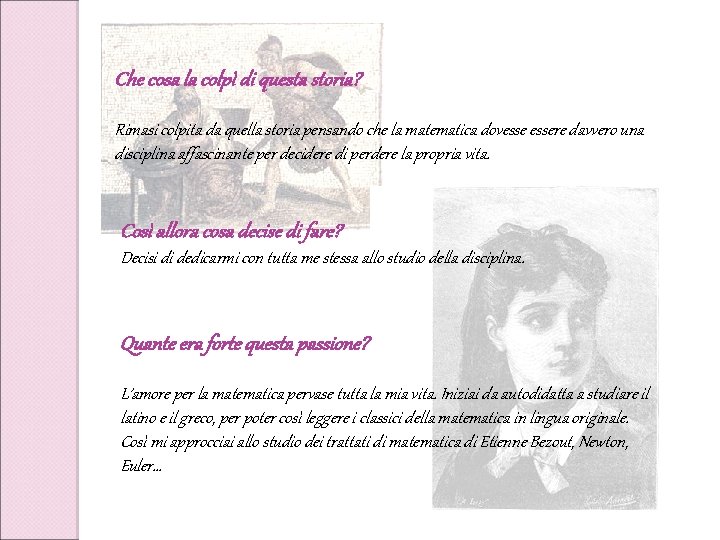 Che cosa la colpì di questa storia?

Rimasi colpita da quella storia pensando che la matematica dovesse essere davvero una disciplina affascinante per decidere di perdere la propria vita.

Così allora cosa decise di fare?

Decisi di dedicarmi con tutta me stessa allo studio della disciplina.

Quante era forte questa passione?

L'amore per la matematica pervase tutta la mia vita. Iniziai da autodidatta a studiare il latino e il greco, per poter così leggere i classici della matematica in lingua originale. Così mi approcciai allo studio dei trattati di matematica di Etienne Bezout, Newton, Euler...